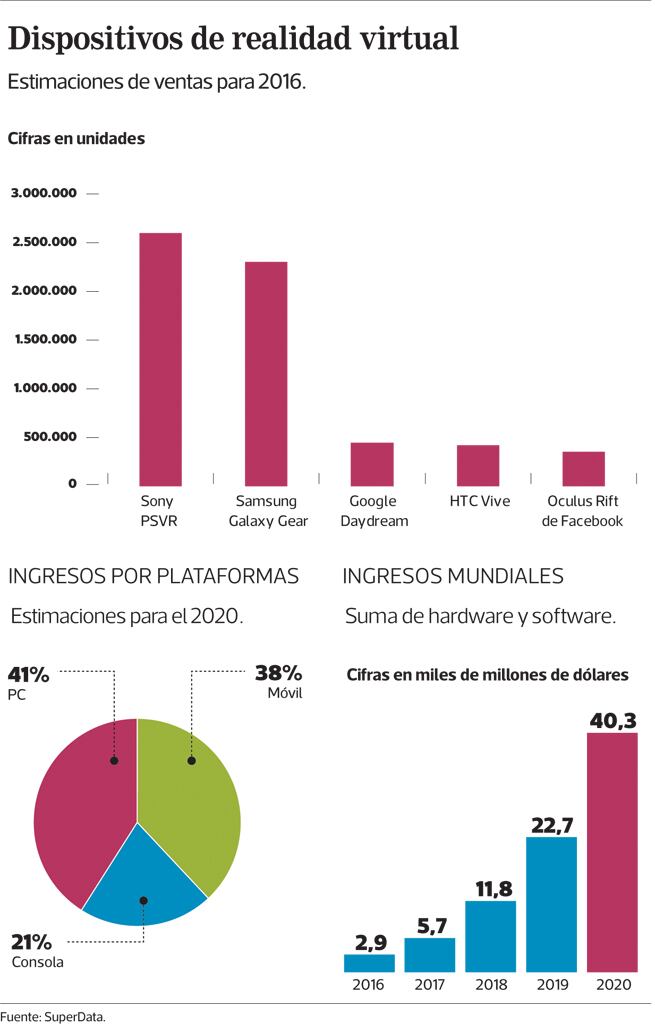 Dispositivos de realidad virtual

Estimaciones de ventas para 2016.

Cifras en unidades

3.000.000
2.500.000
2.000.000
1.500.000
1.000.000
500.000
0

Sony PSVR
Samsung Galaxy Gear
Google Daydream
HTC Vive
Oculus Rift de Facebook

INGRESOS POR PLATAFORMAS

Estimaciones para el 2020.

41%
PC

38%
Móvil

21%
Consola

INGRESOS MUNDIALES

Suma de hardware y software.

Cifras en miles de millones de dólares

2,9
5,7
11,8
22,7
40,3

2016
2017
2018
2019
2020

Fuente: SuperData.